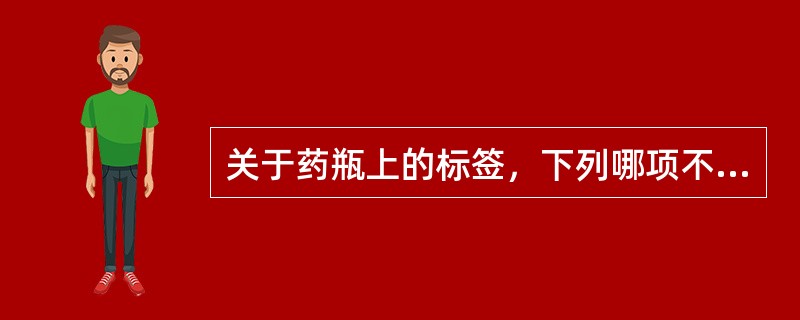 关于药瓶上的标签，下列哪项不...